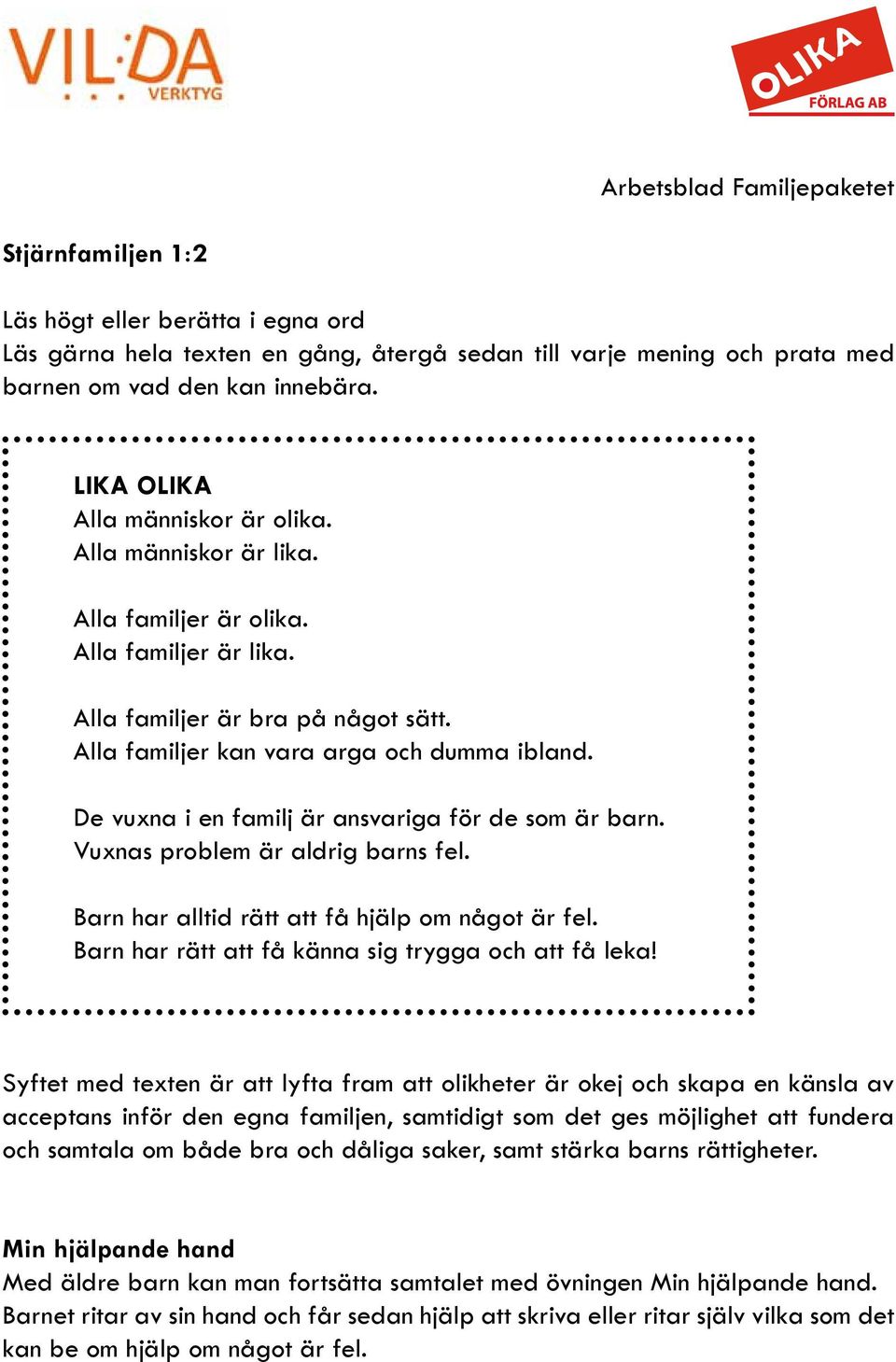 VIL:DA
VERKTYG

OLIKA
FÖRLAG AB

Arbetsblad Familjepaketet

Stjärnfamiljen 1:2

Läs högt eller berätta i egna ord
Läs gärna hela texten en gång, återgå sedan till varje mening och prata med barnen om vad den kan innebära.

LIKA OLIKA
Alla människor är olika.
Alla människor är lika.

Alla familjer är olika.
Alla familjer är lika.

Alla familjer är bra på något sätt.
Alla familjer kan vara arga och dumma ibland.

De vuxna i en familj är ansvariga för de som är barn.
Vuxnas problem är aldrig barns fel.

Barn har alltid rätt att få hjälp om något är fel.
Barn har rätt att få känna sig trygga och att få leka!

Syftet med texten är att lyfta fram att olikheter är okej och skapa en känsla av acceptans inför den egna familjen, samtidigt som det ges möjlighet att fundera och samtala om både bra och dåliga saker, samt stärka barns rättigheter.

Min hjälpande hand
Med äldre barn kan man fortsätta samtalet med övningen Min hjälpande hand. Barnet ritar av sin hand och får sedan hjälp att skriva eller ritar själv vilka som det kan be om hjälp om något är fel.